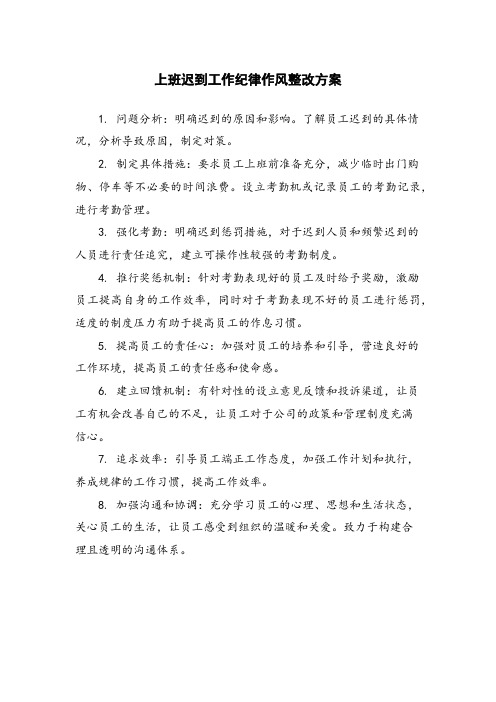 上班迟到工作纪律作风整改方案

1. 问题分析：明确迟到的原因和影响。了解员工迟到的具体情况，分析导致原因，制定对策。

2. 制定具体措施：要求员工上班前准备充分，减少临时出门购物、停车等不必要的时间浪费。设立考勤机或记录员工的考勤记录，进行考勤管理。

3. 强化考勤：明确迟到惩罚措施，对于迟到人员和频繁迟到的人员进行责任追究，建立可操作性较强的考勤制度。

4. 推行奖惩机制：针对考勤表现好的员工及时给予奖励，激励员工提高自身的工作效率，同时对于考勤表现不好的员工进行惩罚，适度的制度压力有助于提高员工的作息习惯。

5. 提高员工的责任心：加强对员工的培养和引导，营造良好的工作环境，提高员工的责任感和使命感。

6. 建立回馈机制：有针对性的设立意见反馈和投诉渠道，让员工有机会改善自己的不足，让员工对于公司的政策和管理制度充满信心。

7. 追求效率：引导员工端正工作态度，加强工作计划和执行，养成规律的工作习惯，提高工作效率。

8. 加强沟通和协调：充分学习员工的心理、思想和生活状态，关心员工的生活，让员工感受到组织的温暖和关爱。致力于构建合理且透明的沟通体系。